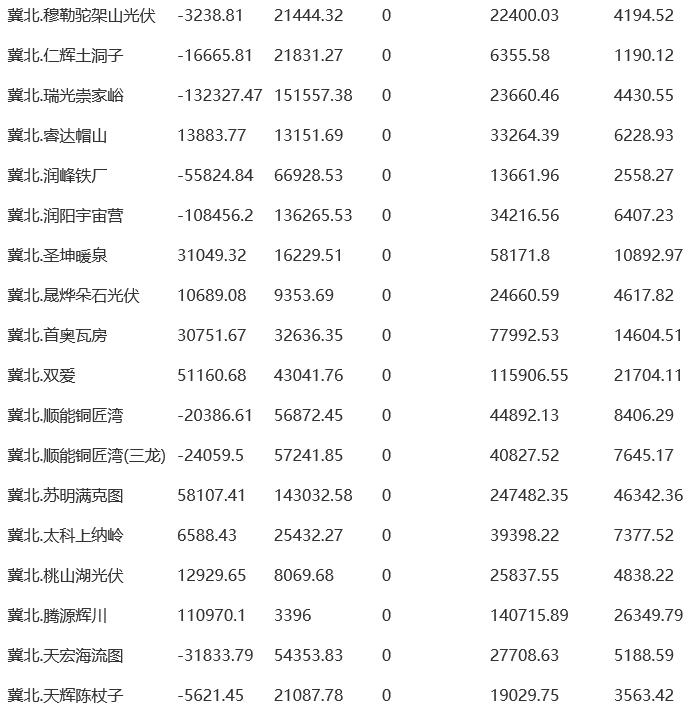 | | | | | | |
|---|---|---|---|---|---|
| 冀北.穆勒驼架山光伏 | -3238.81 | 21444.32 | 0 | 22400.03 | 4194.52 |
| 冀北.仁辉土洞子 | -16665.81 | 21831.27 | 0 | 6355.58 | 1190.12 |
| 冀北.瑞光崇家峪 | -132327.47 | 151557.38 | 0 | 23660.46 | 4430.55 |
| 冀北.睿达帽山 | 13883.77 | 13151.69 | 0 | 33264.39 | 6228.93 |
| 冀北.润峰铁厂 | -55824.84 | 66928.53 | 0 | 13661.96 | 2558.27 |
| 冀北.润阳宇宙营 | -108456.2 | 136265.53 | 0 | 34216.56 | 6407.23 |
| 冀北.圣坤暖泉 | 31049.32 | 16229.51 | 0 | 58171.8 | 10892.97 |
| 冀北.晟烨朵石光伏 | 10689.08 | 9353.69 | 0 | 24660.59 | 4617.82 |
| 冀北.首奥瓦房 | 30751.67 | 32636.35 | 0 | 77992.53 | 14604.51 |
| 冀北.双爱 | 51160.68 | 43041.76 | 0 | 115906.55 | 21704.11 |
| 冀北.顺能铜匠湾 | -20386.61 | 56872.45 | 0 | 44892.13 | 8406.29 |
| 冀北.顺能铜匠湾(三龙) | -24059.5 | 57241.85 | 0 | 40827.52 | 7645.17 |
| 冀北.苏明满克图 | 58107.41 | 143032.58 | 0 | 247482.35 | 46342.36 |
| 冀北.太科上纳岭 | 6588.43 | 25432.27 | 0 | 39398.22 | 7377.52 |
| 冀北.桃山湖光伏 | 12929.65 | 8069.68 | 0 | 25837.55 | 4838.22 |
| 冀北.腾源辉川 | 110970.1 | 3396 | 0 | 140715.89 | 26349.79 |
| 冀北.天宏海流图 | -31833.79 | 54353.83 | 0 | 27708.63 | 5188.59 |
| 冀北.天辉陈杖子 | -5621.45 | 21087.78 | 0 | 19029.75 | 3563.42 |